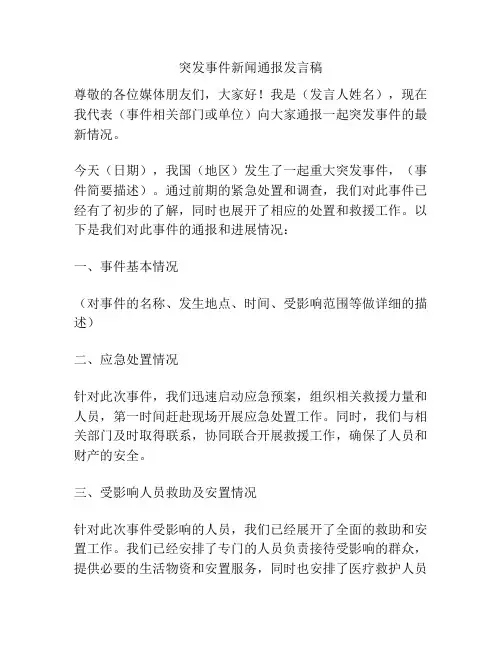 突发事件新闻通报发言稿

尊敬的各位媒体朋友们，大家好！我是（发言人姓名），现在我代表（事件相关部门或单位）向大家通报一起突发事件的最新情况。

今天（日期），我国（地区）发生了一起重大突发事件，（事件简要描述）。通过前期的紧急处置和调查，我们对此事件已经有了初步的了解，同时也展开了相应的处置和救援工作。以下是我们对此事件的通报和进展情况：

一、事件基本情况

（对事件的名称、发生地点、时间、受影响范围等做详细的描述）

二、应急处置情况

针对此次事件，我们迅速启动应急预案，组织相关救援力量和人员，第一时间赶赴现场开展应急处置工作。同时，我们与相关部门及时取得联系，协同联合开展救援工作，确保了人员和财产的安全。

三、受影响人员救助及安置情况

针对此次事件受影响的人员，我们已经展开了全面的救助和安置工作。我们已经安排了专门的人员负责接待受影响的群众，提供必要的生活物资和安置服务，同时也安排了医疗救护人员